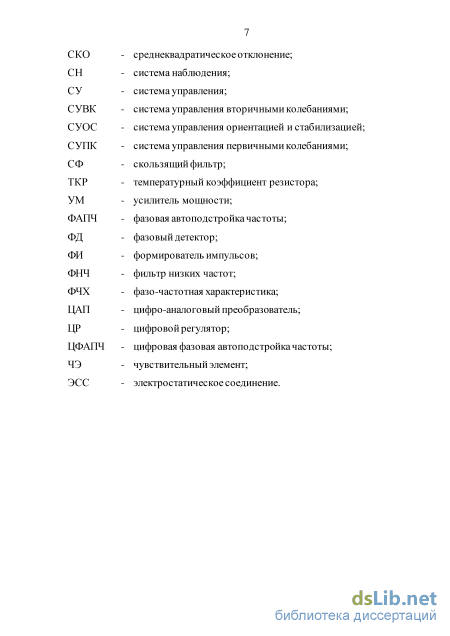 7

СКО - среднеквадратическое отклонение;
СН - система наблюдения;
СУ - система управления;
СУВК - система управления вторичными колебаниями;
СУОС - система управления ориентацией и стабилизацией;
СУПК - система управления первичными колебаниями;
СФ - скользящий фильтр;
ТКР - температурный коэффициент резистора;
УМ - усилитель мощности;
ФАПЧ - фазовая автоподстройка частоты;
ФД - фазовый детектор;
ФИ - формирователь импульсов;
ФНЧ - фильтр низких частот;
ФЧХ - фазо-частотная характеристика;
ЦАП - цифро-аналоговый преобразователь;
ЦР - цифровой регулятор;
ЦФАПЧ - цифровая фазовая автоподстройка частоты;
ЧЭ - чувствительный элемент;
ЭСС - электростатическое соединение.

dsLib.net
библиотека диссертаций